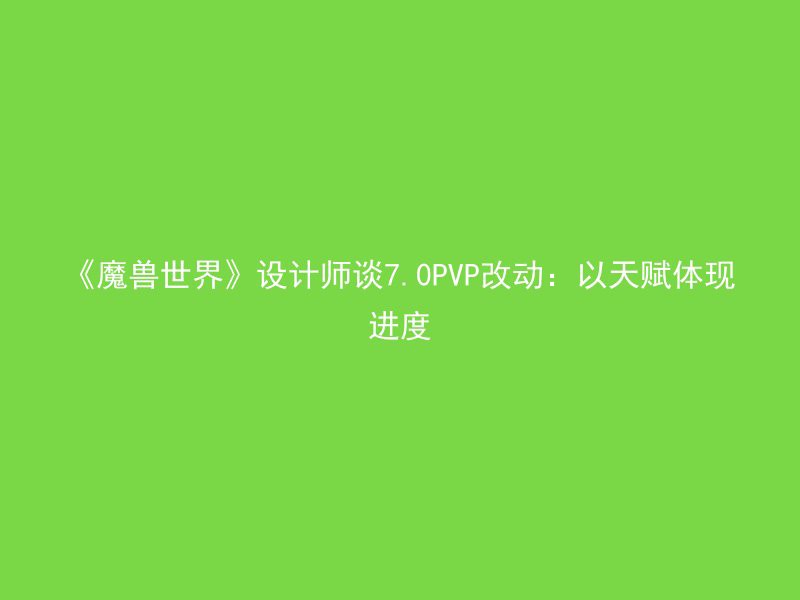 《魔兽世界》设计师谈7.0PVP改动：以天赋体现进度